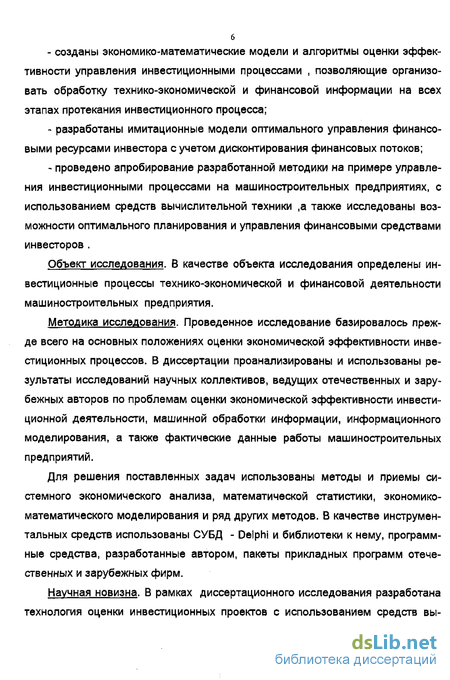 6

- созданы экономико-математические модели и алгоритмы оценки эффективности управления инвестиционными процессами , позволяющие организовать обработку технико-экономической и финансовой информации на всех этапах протекания инвестиционного процесса;

- разработаны имитационные модели оптимального управления финансовыми ресурсами инвестора с учетом дисконтирования финансовых потоков;

- проведено апробирование разработанной методики на примере управления инвестиционными процессами на машиностроительных предприятиях, с использованием средств вычислительной техники ,а также исследованы возможности оптимального планирования и управления финансовыми средствами инвесторов .

Объект исследования. В качестве объекта исследования определены инвестиционные процессы технико-экономической и финансовой деятельности машиностроительных предприятия.

Методика исследования. Проведенное исследование базировалось прежде всего на основных положениях оценки экономической эффективности инвестиционных процессов. В диссертации проанализированы и использованы результаты исследований научных коллективов, ведущих отечественных и зарубежных авторов по проблемам оценки экономической эффективности инвестиционной деятельности, машинной обработки информации, информационного моделирования, а также фактические данные работы машиностроительных предприятий.

Для решения поставленных задач использованы методы и приемы системного экономического анализа, математической статистики, экономико-математического моделирования и ряд других методов. В качестве инструментальных средств использованы СУБД - Delphi и библиотеки к нему, программные средства, разработанные автором, пакеты прикладных программ отечественных и зарубежных фирм.

Научная новизна. В рамках диссертационного исследования разработана технология оценки инвестиционных проектов с использованием средств вы-

dsLib.net
библиотека диссертаций